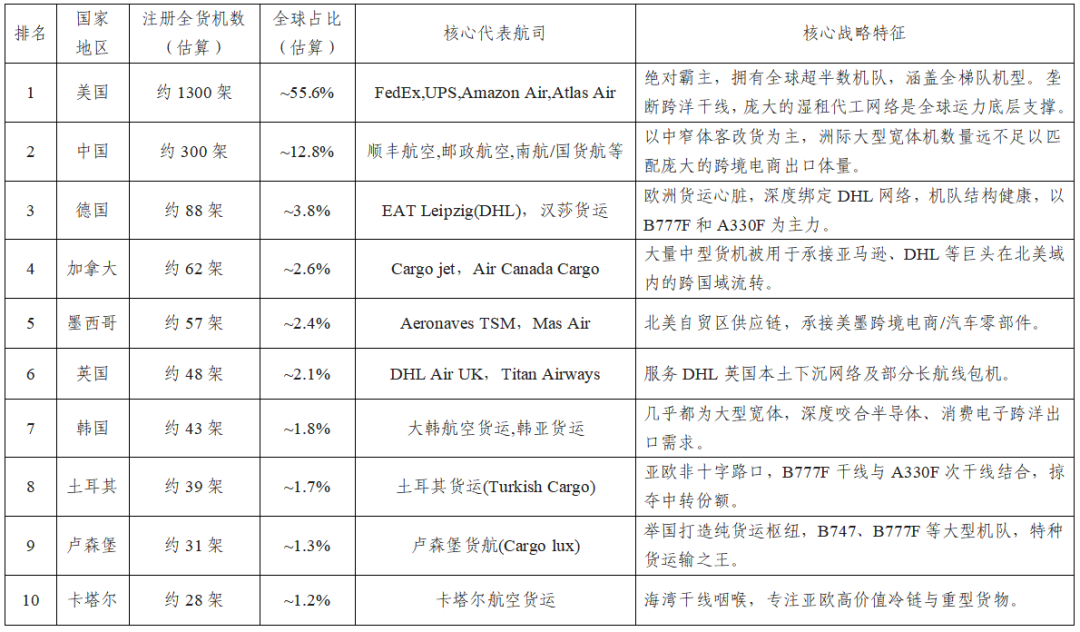 | 排名 | 国家地区 | 注册全货机数（估算） | 全球占比（估算） | 核心代表航司 | 核心战略特征 |
|---|---|---|---|---|---|
| 1 | 美国 | 约1300架 | ~55.6% | FedEx,UPS,Amazon Air,Atlas Air | 绝对霸主，拥有全球超半数机队，涵盖全梯队机型。垄断跨洋干线，庞大的湿租代工网络是全球运力底层支撑。 |
| 2 | 中国 | 约300架 | ~12.8% | 顺丰航空,邮政航空,南航/国货航等 | 以中窄体客改货为主，洲际大型宽体机数量远不足以匹配庞大的跨境电商出口体量。 |
| 3 | 德国 | 约88架 | ~3.8% | EAT Leipzig(DHL)，汉莎货运 | 欧洲货运心脏，深度绑定DHL网络，机队结构健康，以B777F和A330F为主力。 |
| 4 | 加拿大 | 约62架 | ~2.6% | Cargo jet，Air Canada Cargo | 大量中型货机被用于承接亚马逊、DHL等巨头在北美域内的跨国域流转。 |
| 5 | 墨西哥 | 约57架 | ~2.4% | Aeronaves TSM，Mas Air | 北美自贸区供应链，承接美墨跨境电商/汽车零部件。 |
| 6 | 英国 | 约48架 | ~2.1% | DHL Air UK，Titan Airways | 服务DHL英国本土下沉网络及部分长航线包机。 |
| 7 | 韩国 | 约43架 | ~1.8% | 大韩航空货运,韩亚货运 | 几乎都为大型宽体，深度咬合半导体、消费电子跨洋出口需求。 |
| 8 | 土耳其 | 约39架 | ~1.7% | 土耳其货运(Turkish Cargo) | 亚欧非十字路口，B777F干线与A330F次干线结合，掠夺中转份额。 |
| 9 | 卢森堡 | 约31架 | ~1.3% | 卢森堡货航(Cargo lux) | 举国打造纯货运枢纽，B747、B777F等大型机队，特种货运输之王。 |
| 10 | 卡塔尔 | 约28架 | ~1.2% | 卡塔尔航空货运 | 海湾干线咽喉，专注亚欧高价值冷链与重型货物。 |